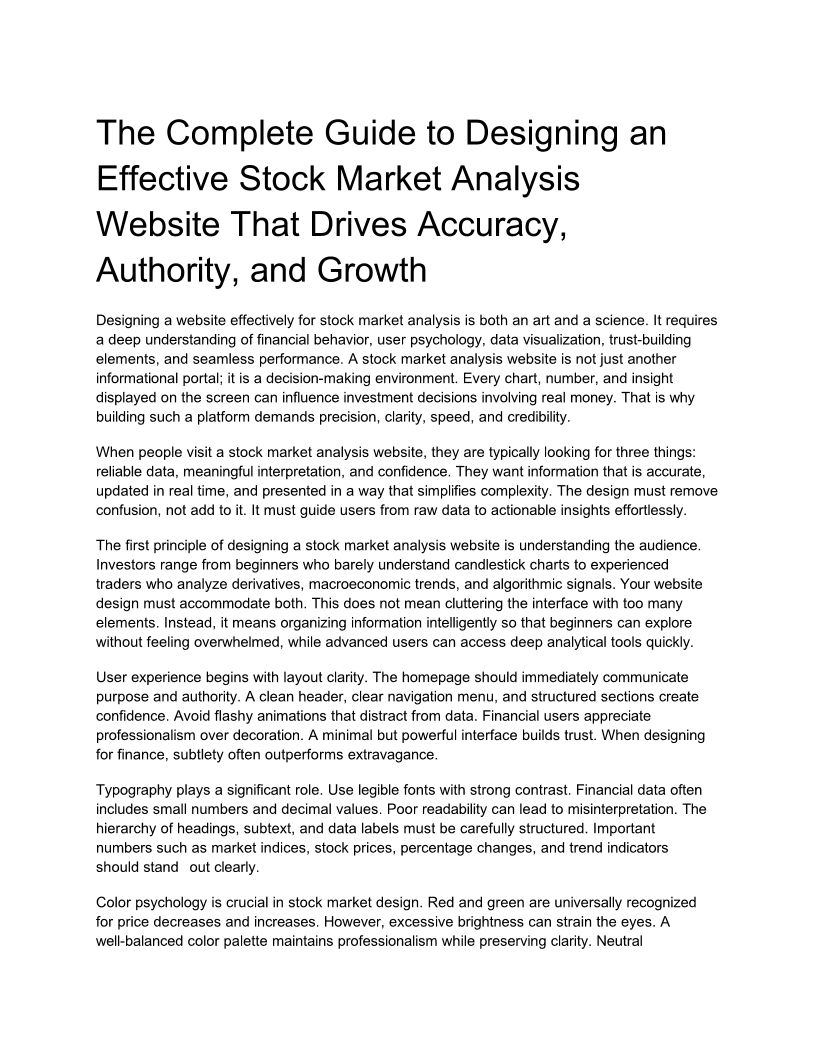 The Complete Guide to Designing an Effective Stock Market Analysis Website That Drives Accuracy, Authority, and Growth

Designing a website effectively for stock market analysis is both an art and a science. It requires a deep understanding of financial behavior, user psychology, data visualization, trust-building elements, and seamless performance. A stock market analysis website is not just another informational portal; it is a decision-making environment. Every chart, number, and insight displayed on the screen can influence investment decisions involving real money. That is why building such a platform demands precision, clarity, speed, and credibility.

When people visit a stock market analysis website, they are typically looking for three things: reliable data, meaningful interpretation, and confidence. They want information that is accurate, updated in real time, and presented in a way that simplifies complexity. The design must remove confusion, not add to it. It must guide users from raw data to actionable insights effortlessly.

The first principle of designing a stock market analysis website is understanding the audience. Investors range from beginners who barely understand candlestick charts to experienced traders who analyze derivatives, macroeconomic trends, and algorithmic signals. Your website design must accommodate both. This does not mean cluttering the interface with too many elements. Instead, it means organizing information intelligently so that beginners can explore without feeling overwhelmed, while advanced users can access deep analytical tools quickly.

User experience begins with layout clarity. The homepage should immediately communicate purpose and authority. A clean header, clear navigation menu, and structured sections create confidence. Avoid flashy animations that distract from data. Financial users appreciate professionalism over decoration. A minimal but powerful interface builds trust. When designing for finance, subtlety often outperforms extravagance.

Typography plays a significant role. Use legible fonts with strong contrast. Financial data often includes small numbers and decimal values. Poor readability can lead to misinterpretation. The hierarchy of headings, subtext, and data labels must be carefully structured. Important numbers such as market indices, stock prices, percentage changes, and trend indicators should stand out clearly.

Color psychology is crucial in stock market design. Red and green are universally recognized for price decreases and increases. However, excessive brightness can strain the eyes. A well-balanced color palette maintains professionalism while preserving clarity. Neutral